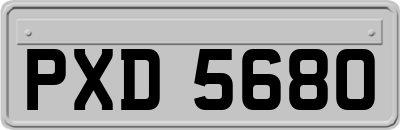 PXD 5680